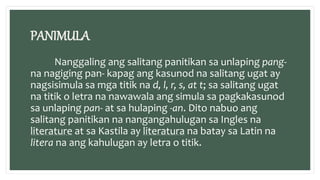 PANIMULA

Nanggaling ang salitang panitikan sa unlaping pang- na nagiging pan- kapag ang kasunod na salitang ugat ay nagsisimula sa mga titik na d, l, r, s, at t; sa salitang ugat na titik o letra na nawawala ang simula sa pagkakasunod sa unlaping pan- at sa hulaping -an. Dito nabuo ang salitang panitikan na nangangahulugan sa Ingles na literature at sa Kastila ay literatura na batay sa Latin na litera na ang kahulugan ay letra o titik.